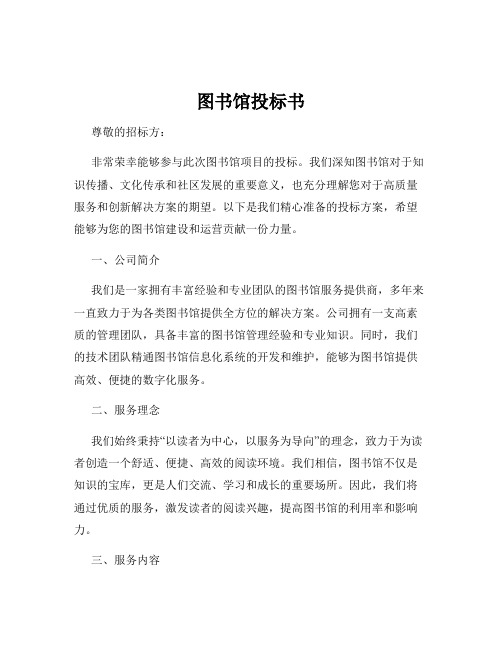 图书馆投标书

尊敬的招标方：

非常荣幸能够参与此次图书馆项目的投标。我们深知图书馆对于知识传播、文化传承和社区发展的重要意义，也充分理解您对于高质量服务和创新解决方案的期望。以下是我们精心准备的投标方案，希望能够为您的图书馆建设和运营贡献一份力量。

一、公司简介

我们是一家拥有丰富经验和专业团队的图书馆服务提供商，多年来一直致力于为各类图书馆提供全方位的解决方案。公司拥有一支高素质的管理团队，具备丰富的图书馆管理经验和专业知识。同时，我们的技术团队精通图书馆信息化系统的开发和维护，能够为图书馆提供高效、便捷的数字化服务。

二、服务理念

我们始终秉持“以读者为中心，以服务为导向”的理念，致力于为读者创造一个舒适、便捷、高效的阅读环境。我们相信，图书馆不仅是知识的宝库，更是人们交流、学习和成长的重要场所。因此，我们将通过优质的服务，激发读者的阅读兴趣，提高图书馆的利用率和影响力。

三、服务内容